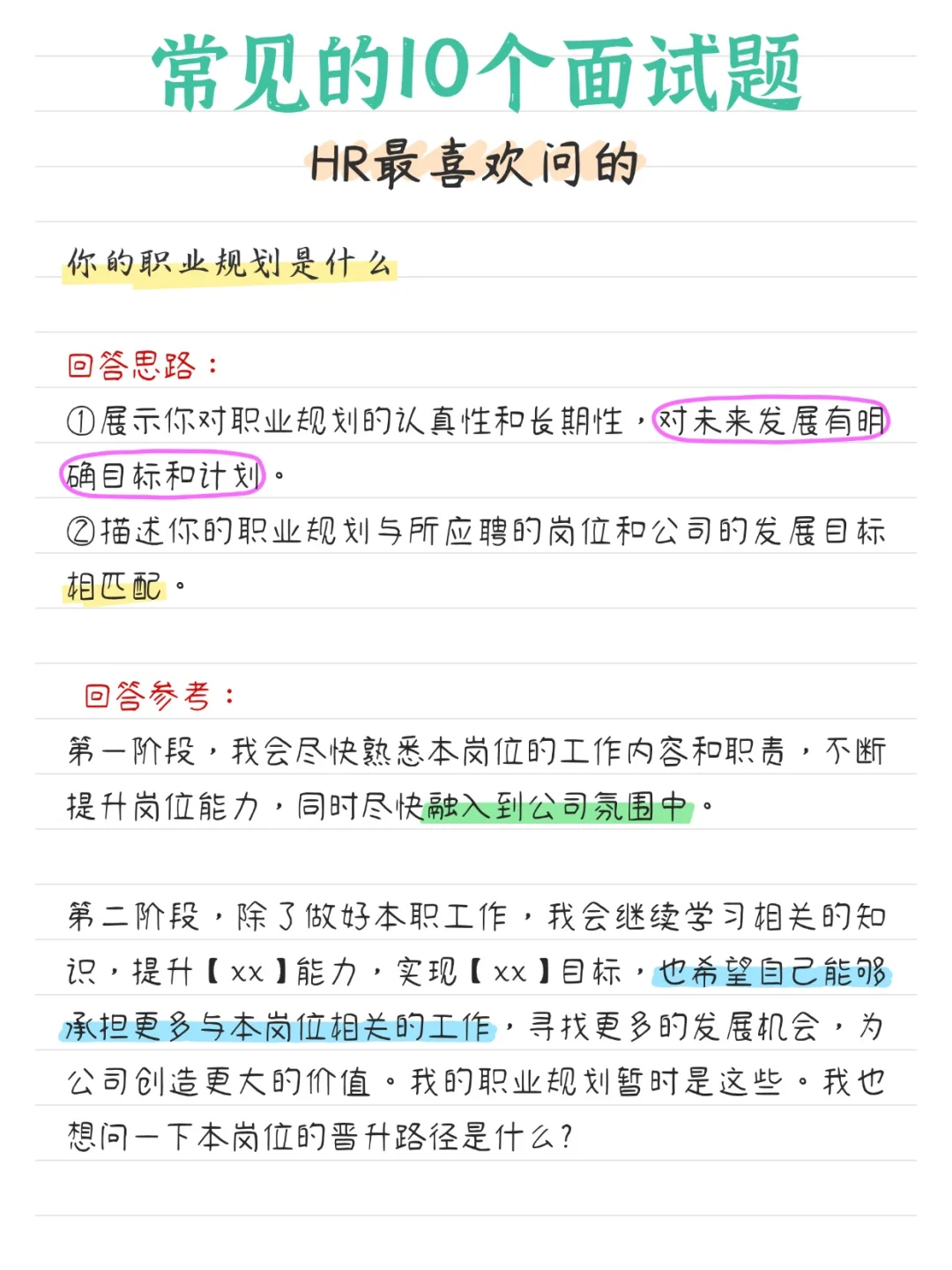 常见的10个面试题

HR最喜欢问的

你的职业规划是什么

回答思路：

①展示你对职业规划的认真性和长期性，对未来发展有明确目标和计划。

②描述你的职业规划与所应聘的岗位和公司的发展目标相匹配。

回答参考：

第一阶段，我会尽快熟悉本岗位的工作内容和职责，不断提升岗位能力，同时尽快融入到公司氛围中。

第二阶段，除了做好本职工作，我会继续学习相关的知识，提升【xx】能力，实现【xx】目标，也希望自己能够承担更多与本岗位相关的工作，寻找更多的发展机会，为公司创造更大的价值。我的职业规划暂时是这些。我也想问一下本岗位的晋升路径是什么？